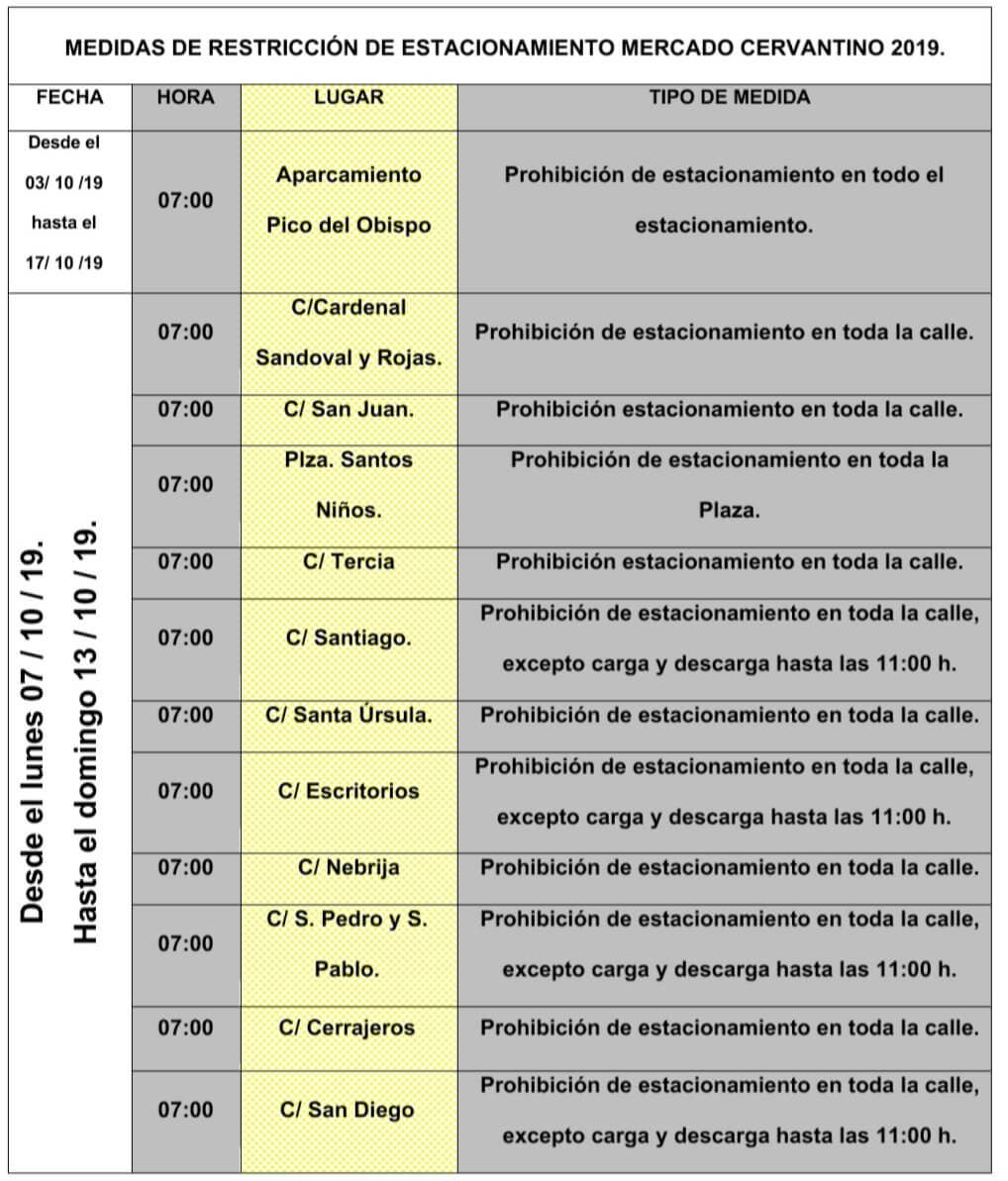 MEDIDAS DE RESTRICCIÓN DE ESTACIONAMIENTO MERCADO CERVANTINO 2019.

| FECHA | HORA | LUGAR | TIPO DE MEDIDA |
|---|---|---|---|
| Desde el 03/ 10 /19 hasta el 17/ 10 /19 | 07:00 | Aparcamiento Pico del Obispo | Prohibición de estacionamiento en todo el estacionamiento. |
| Desde el lunes 07 / 10 / 19. Hasta el domingo 13 / 10 / 19. | 07:00 | C/Cardenal Sandoval y Rojas. | Prohibición de estacionamiento en toda la calle. |
| | 07:00 | C/ San Juan. | Prohibición estacionamiento en toda la calle. |
| | 07:00 | Plza. Santos Niños. | Prohibición de estacionamiento en toda la Plaza. |
| | 07:00 | C/ Tercia | Prohibición estacionamiento en toda la calle. |
| | 07:00 | C/ Santiago. | Prohibición de estacionamiento en toda la calle, excepto carga y descarga hasta las 11:00 h. |
| | 07:00 | C/ Santa Úrsula. | Prohibición de estacionamiento en toda la calle. |
| | 07:00 | C/ Escritorios | Prohibición de estacionamiento en toda la calle, excepto carga y descarga hasta las 11:00 h. |
| | 07:00 | C/ Nebrija | Prohibición de estacionamiento en toda la calle. |
| | 07:00 | C/ S. Pedro y S. Pablo. | Prohibición de estacionamiento en toda la calle, excepto carga y descarga hasta las 11:00 h. |
| | 07:00 | C/ Cerrajeros | Prohibición de estacionamiento en toda la calle. |
| | 07:00 | C/ San Diego | Prohibición de estacionamiento en toda la calle, excepto carga y descarga hasta las 11:00 h. |